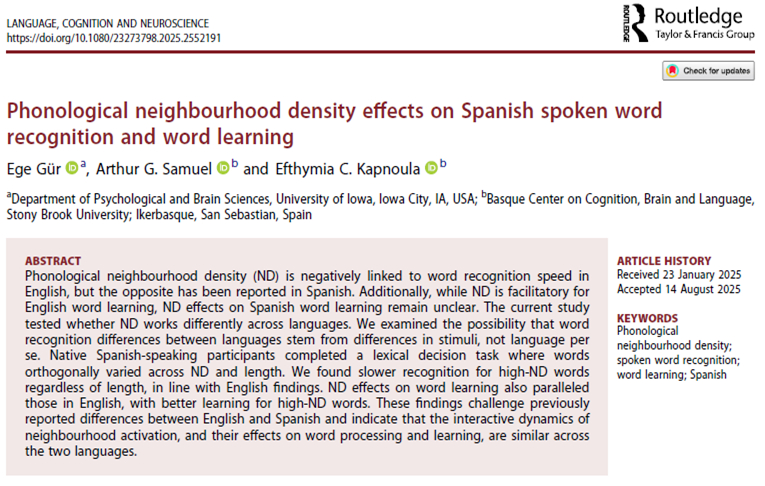 LANGUAGE, COGNITION AND NEUROSCIENCE
https://doi.org/10.1080/23273798.2025.2552191

Routledge
Taylor & Francis Group

Check for updates

Phonological neighbourhood density effects on Spanish spoken word recognition and word learning

Ege Gür $^{a}$, Arthur G. Samuel $^{b}$ and Efthymia C. Kapnoula $^{b}$

$^{a}$Department of Psychological and Brain Sciences, University of Iowa, Iowa City, IA, USA; $^{b}$Basque Center on Cognition, Brain and Language, Stony Brook University; Ikerbasque, San Sebastian, Spain

ABSTRACT
Phonological neighbourhood density (ND) is negatively linked to word recognition speed in English, but the opposite has been reported in Spanish. Additionally, while ND is facilitatory for English word learning, ND effects on Spanish word learning remain unclear. The current study tested whether ND works differently across languages. We examined the possibility that word recognition differences between languages stem from differences in stimuli, not language per se. Native Spanish-speaking participants completed a lexical decision task where words orthogonally varied across ND and length. We found slower recognition for high-ND words regardless of length, in line with English findings. ND effects on word learning also paralleled those in English, with better learning for high-ND words. These findings challenge previously reported differences between English and Spanish and indicate that the interactive dynamics of neighbourhood activation, and their effects on word processing and learning, are similar across the two languages.

ARTICLE HISTORY
Received 23 January 2025
Accepted 14 August 2025

KEYWORDS
Phonological neighbourhood density; spoken word recognition; word learning; Spanish